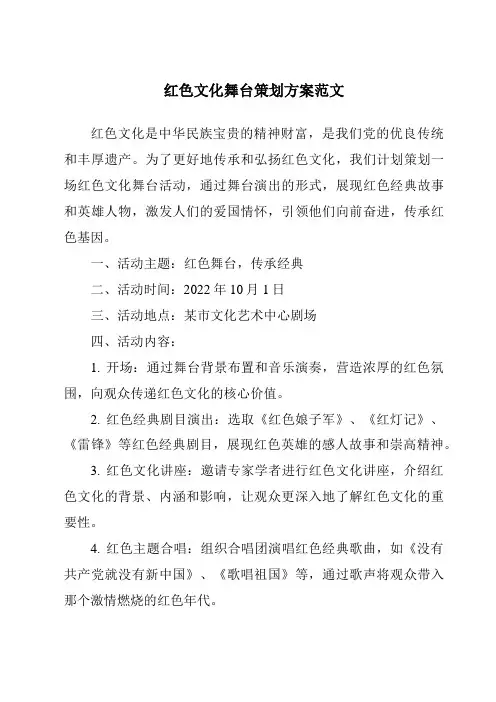 红色文化舞台策划方案范文

红色文化是中华民族宝贵的精神财富，是我们党的优良传统和丰厚遗产。为了更好地传承和弘扬红色文化，我们计划策划一场红色文化舞台活动，通过舞台演出的形式，展现红色经典故事和英雄人物，激发人们的爱国情怀，引领他们向前奋进，传承红色基因。

一、活动主题：红色舞台，传承经典

二、活动时间：2022 年 10 月 1 日

三、活动地点：某市文化艺术中心剧场

四、活动内容：

1. 开场：通过舞台背景布置和音乐演奏，营造浓厚的红色氛围，向观众传递红色文化的核心价值。

2. 红色经典剧目演出：选取《红色娘子军》、《红灯记》、《雷锋》等红色经典剧目，展现红色英雄的感人故事和崇高精神。

3. 红色文化讲座：邀请专家学者进行红色文化讲座，介绍红色文化的背景、内涵和影响，让观众更深入地了解红色文化的重要性。

4. 红色主题合唱：组织合唱团演唱红色经典歌曲，如《没有共产党就没有新中国》、《歌唱祖国》等，通过歌声将观众带入那个激情燃烧的红色年代。